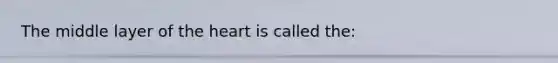 The middle layer of the heart is called the: